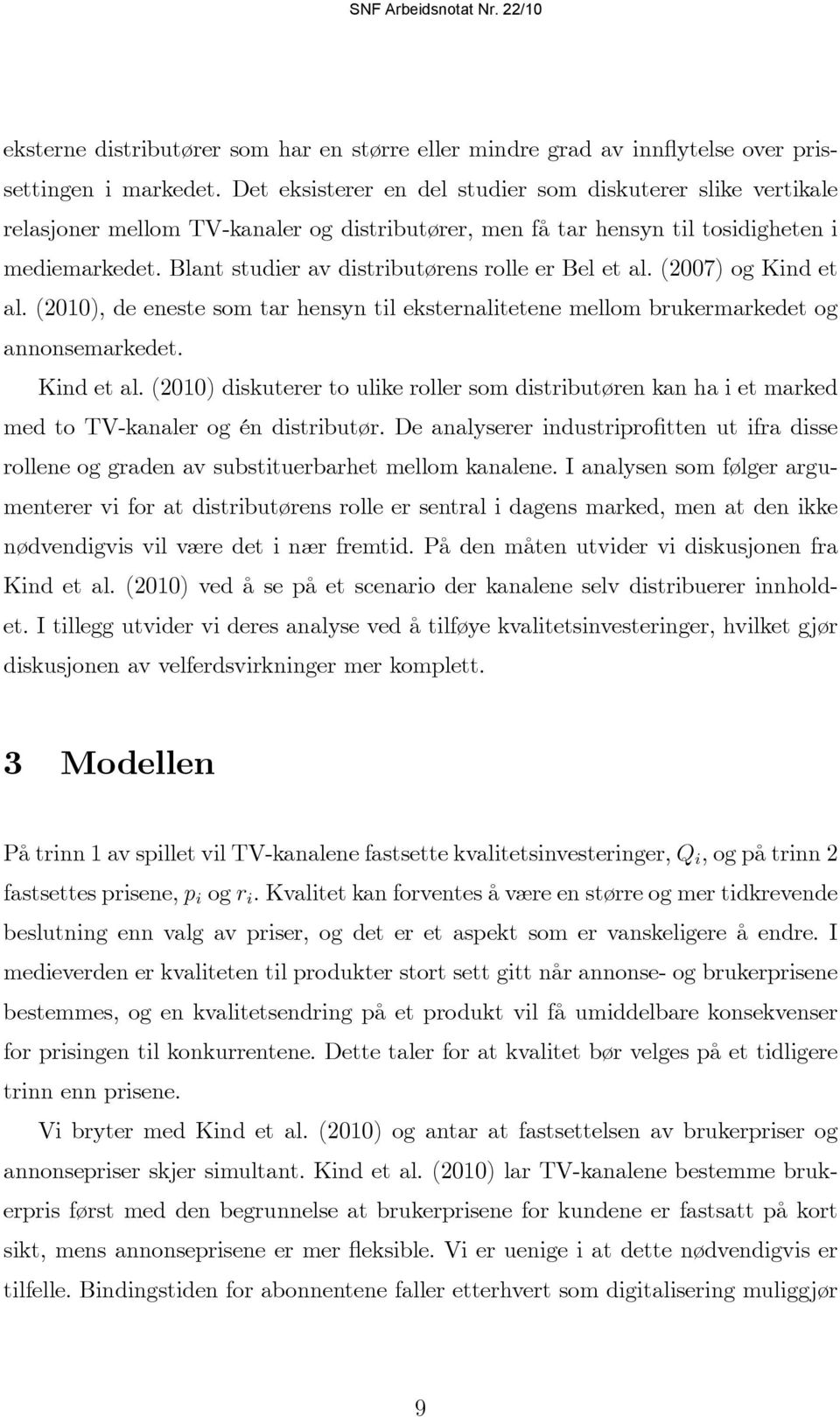 SNF Arbeidsnotat Nr. 22/10

eksterne distributører som har en større eller mindre grad av innflytelse over prissettingen i markedet. Det eksisterer en del studier som diskuterer slike vertikale relasjoner mellom TV-kanaler og distributører, men få tar hensyn til tosidigheten i mediemarkedet. Blant studier av distributørens rolle er Bel et al. (2007) og Kind et al. (2010), de eneste som tar hensyn til eksternalitetene mellom brukermarkedet og annonsemarkedet.

Kind et al. (2010) diskuterer to ulike roller som distributøren kan ha i et marked med to TV-kanaler og én distributør. De analyserer industriprofitten ut ifra disse rollene og graden av substituerbarhet mellom kanalene. I analysen som følger argumenterer vi for at distributørens rolle er sentral i dagens marked, men at den ikke nødvendigvis vil være det i nær fremtid. På den måten utvider vi diskusjonen fra Kind et al. (2010) ved å se på et scenario der kanalene selv distribuerer innholdet. I tillegg utvider vi deres analyse ved å tilføye kvalitetsinvesteringer, hvilket gjør diskusjonen av velferdsvirkninger mer komplett.

3 Modellen

På trinn 1 av spillet vil TV-kanalene fastsette kvalitetsinvesteringer, $Q_i$, og på trinn 2 fastsettes prisene, $p_i$ og $r_i$. Kvalitet kan forventes å være en større og mer tidkrevende beslutning enn valg av priser, og det er et aspekt som er vanskeligere å endre. I medieverden er kvaliteten til produkter stort sett gitt når annonse- og brukerprisene bestemmes, og en kvalitetsendring på et produkt vil få umiddelbare konsekvenser for prisingen til konkurrentene. Dette taler for at kvalitet bør velges på et tidligere trinn enn prisene.

Vi bryter med Kind et al. (2010) og antar at fastsettelsen av brukerpriser og annonsepriser skjer simultant. Kind et al. (2010) lar TV-kanalene bestemme brukerpris først med den begrunnelse at brukerprisene for kundene er fastsatt på kort sikt, mens annonseprisene er mer fleksible. Vi er uenige i at dette nødvendigvis er tilfelle. Bindingstiden for abonnentene faller etterhvert som digitalisering muliggjør

9